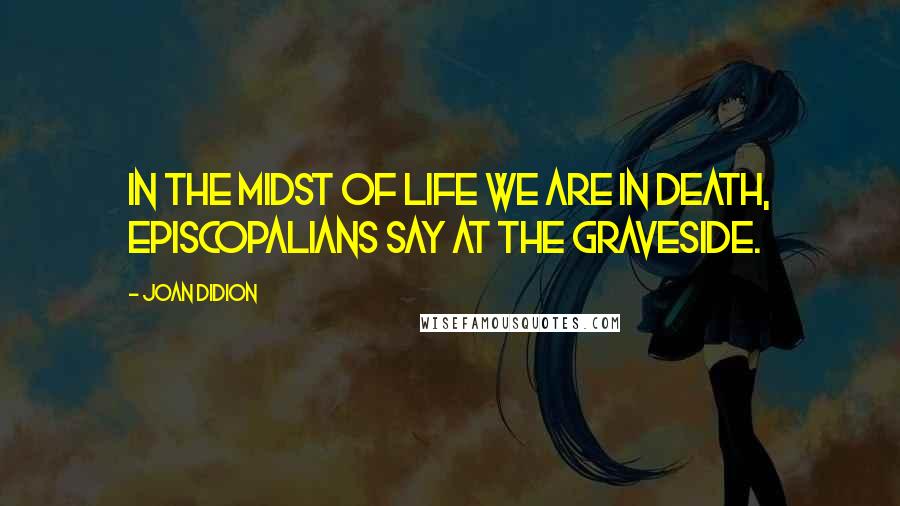 IN THE MIDST OF LIFE WE ARE IN DEATH, EPISCOPALIANS SAY AT THE GRAVESIDE.

- JOAN DIDION

WISEFAMOUSQUOTES.COM